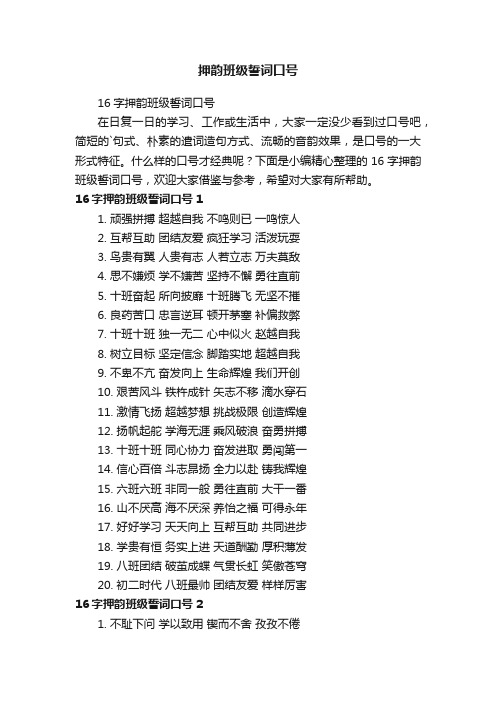 押韵班级誓词口号

16 字押韵班级誓词口号

在日复一日的学习、工作或生活中，大家一定没少看到过口号吧，简短的`句式、朴素的遣词造句方式、流畅的音韵效果，是口号的一大形式特征。什么样的口号才经典呢？下面是小编精心整理的 16 字押韵班级誓词口号，欢迎大家借鉴与参考，希望对大家有所帮助。

16 字押韵班级誓词口号 1

1. 顽强拼搏 超越自我 不鸣则已 一鸣惊人
2. 互帮互助 团结友爱 疯狂学习 活泼玩耍
3. 鸟贵有翼 人贵有志 人若立志 万夫莫敌
4. 思不嫌烦 学不嫌苦 坚持不懈 勇往直前
5. 十班奋起 所向披靡 十班腾飞 无坚不摧
6. 良药苦口 忠言逆耳 顿开茅塞 补偏救弊
7. 十班十班 独一无二 心中似火 赵越自我
8. 树立目标 坚定信念 脚踏实地 超越自我
9. 不卑不亢 奋发向上 生命辉煌 我们开创
10. 艰苦风斗 铁杵成针 矢志不移 滴水穿石
11. 激情飞扬 超越梦想 挑战极限 创造辉煌
12. 扬帆起舵 学海无涯 乘风破浪 奋勇拼搏
13. 十班十班 同心协力 奋发进取 勇闯第一
14. 信心百倍 斗志昂扬 全力以赴 铸我辉煌
15. 六班六班 非同一般 勇往直前 大干一番
16. 山不厌高 海不厌深 养怡之福 可得永年
17. 好好学习 天天向上 互帮互助 共同进步
18. 学贵有恒 务实上进 天道酬勤 厚积薄发
19. 八班团结 破茧成蝶 气贯长虹 笑傲苍穹
20. 初二时代 八班最帅 团结友爱 样样厉害

16 字押韵班级誓词口号 2

1. 不耻下问 学以致用 锲而不舍 孜孜不倦